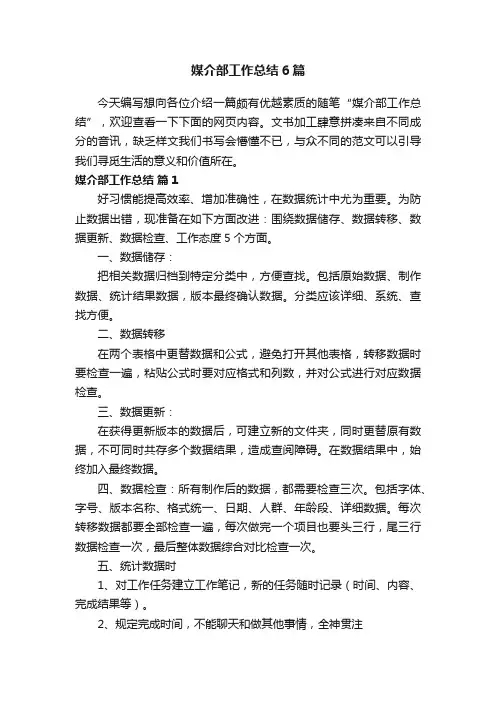 媒介部工作总结6篇

今天编写想向各位介绍一篇颇有优越素质的随笔“媒介部工作总结”，欢迎查看一下下面的网页内容。文书加工肆意拼凑来自不同成分的音讯，缺乏样文我们书写会懵懂不已，与众不同的范文可以引导我们寻觅生活的意义和价值所在。

媒介部工作总结 篇1

好习惯能提高效率、增加准确性，在数据统计中尤为重要。为防止数据出错，现准备在如下方面改进：围绕数据储存、数据转移、数据更新、数据检查、工作态度5个方面。

一、数据储存：

把相关数据归档到特定分类中，方便查找。包括原始数据、制作数据、统计结果数据，版本最终确认数据。分类应该详细、系统、查找方便。

二、数据转移

在两个表格中更替数据和公式，避免打开其他表格，转移数据时要检查一遍，粘贴公式时要对应格式和列数，并对公式进行对应数据检查。

三、数据更新：

在获得更新版本的数据后，可建立新的文件夹，同时更替原有数据，不可同时共存多个数据结果，造成查阅障碍。在数据结果中，始终加入最终数据。

四、数据检查：所有制作后的数据，都需要检查三次。包括字体、字号、版本名称、格式统一、日期、人群、年龄段、详细数据。每次转移数据都要全部检查一遍，每次做完一个项目也要头三行，尾三行数据检查一次，最后整体数据综合对比检查一次。

五、统计数据时

1、对工作任务建立工作笔记，新的任务随时记录（时间、内容、完成结果等）。

2、规定完成时间，不能聊天和做其他事情，全神贯注